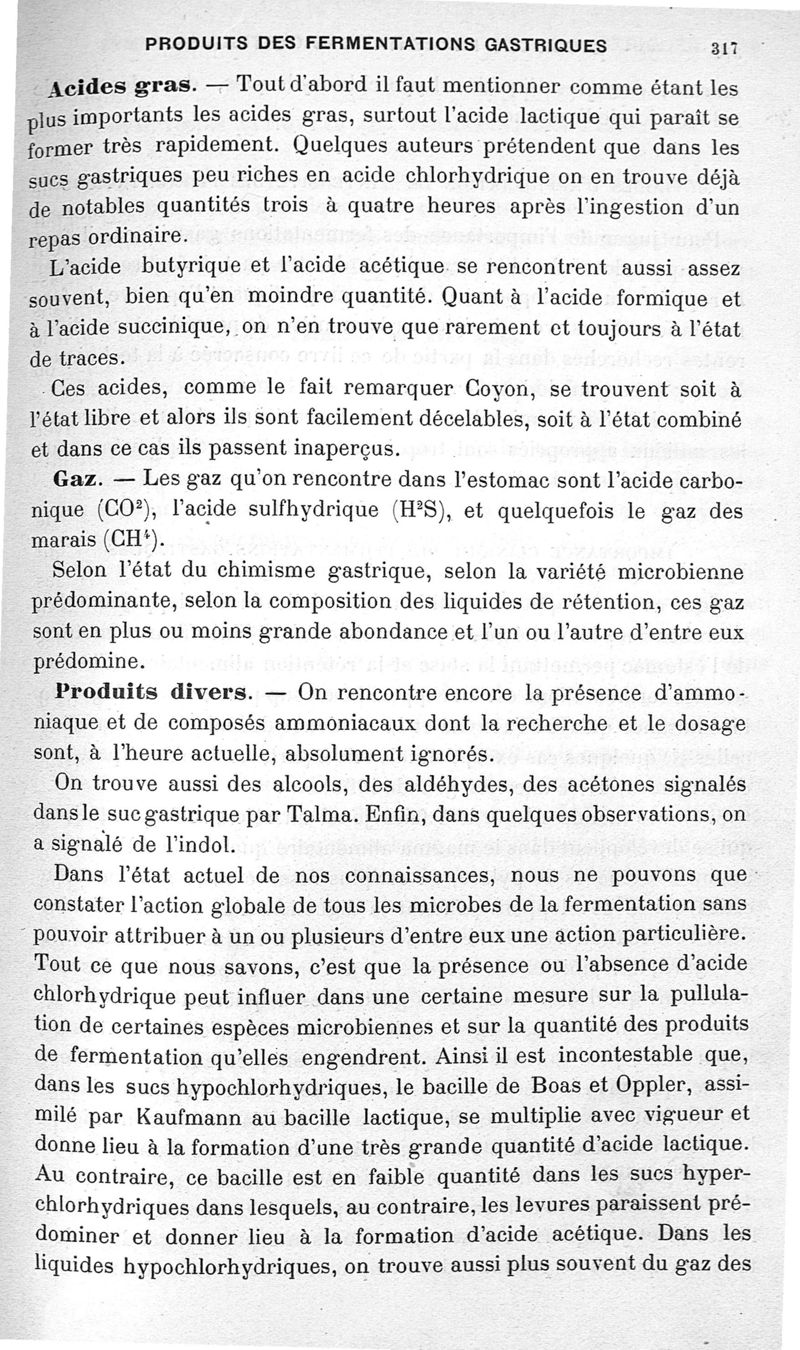 PRODUITS DES FERMENTATIONS GASTRIQUES 317

Acides gras. — Tout d'abord il faut mentionner comme étant les plus importants les acides gras, surtout l'acide lactique qui paraît se former très rapidement. Quelques auteurs prétendent que dans les sucs gastriques peu riches en acide chlorhydrique on en trouve déjà de notables quantités trois à quatre heures après l'ingestion d'un repas ordinaire.

L'acide butyrique et l'acide acétique se rencontrent aussi assez souvent, bien qu'en moindre quantité. Quant à l'acide formique et à l'acide succinique, on n'en trouve que rarement et toujours à l'état de traces.

Ces acides, comme le fait remarquer Coyon, se trouvent soit à l'état libre et alors ils sont facilement décelables, soit à l'état combiné et dans ce cas ils passent inaperçus.

Gaz. — Les gaz qu'on rencontre dans l'estomac sont l'acide carbonique ($CO^2$), l'acide sulfhydrique ($H^2S$), et quelquefois le gaz des marais ($CH^4$).

Selon l'état du chimisme gastrique, selon la variété microbienne prédominante, selon la composition des liquides de rétention, ces gaz sont en plus ou moins grande abondance et l'un ou l'autre d'entre eux prédomine.

Produits divers. — On rencontre encore la présence d'ammoniaque et de composés ammoniacaux dont la recherche et le dosage sont, à l'heure actuelle, absolument ignorés.

On trouve aussi des alcools, des aldéhydes, des acétones signalés dans le suc gastrique par Talma. Enfin, dans quelques observations, on a signalé de l'indol.

Dans l'état actuel de nos connaissances, nous ne pouvons que constater l'action globale de tous les microbes de la fermentation sans pouvoir attribuer à un ou plusieurs d'entre eux une action particulière. Tout ce que nous savons, c'est que la présence ou l'absence d'acide chlorhydrique peut influer dans une certaine mesure sur la pullulation de certaines espèces microbiennes et sur la quantité des produits de fermentation qu'elles engendrent. Ainsi il est incontestable que, dans les sucs hypochlorhydriques, le bacille de Boas et Oppler, assimilé par Kaufmann au bacille lactique, se multiplie avec vigueur et donne lieu à la formation d'une très grande quantité d'acide lactique. Au contraire, ce bacille est en faible quantité dans les sucs hyperchlorhydriques dans lesquels, au contraire, les levures paraissent prédominer et donner lieu à la formation d'acide acétique. Dans les liquides hypochlorhydriques, on trouve aussi plus souvent du gaz des